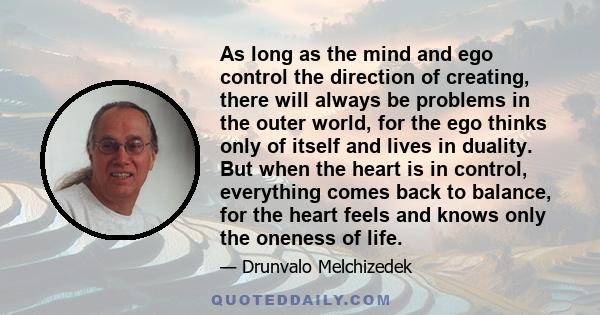 As long as the mind and ego control the direction of creating, there will always be problems in the outer world, for the ego thinks only of itself and lives in duality. But when the heart is in control, everything comes back to balance, for the heart feels and knows only the oneness of life.

— Drunvalo Melchizedek

QUOTEDDAILY.COM